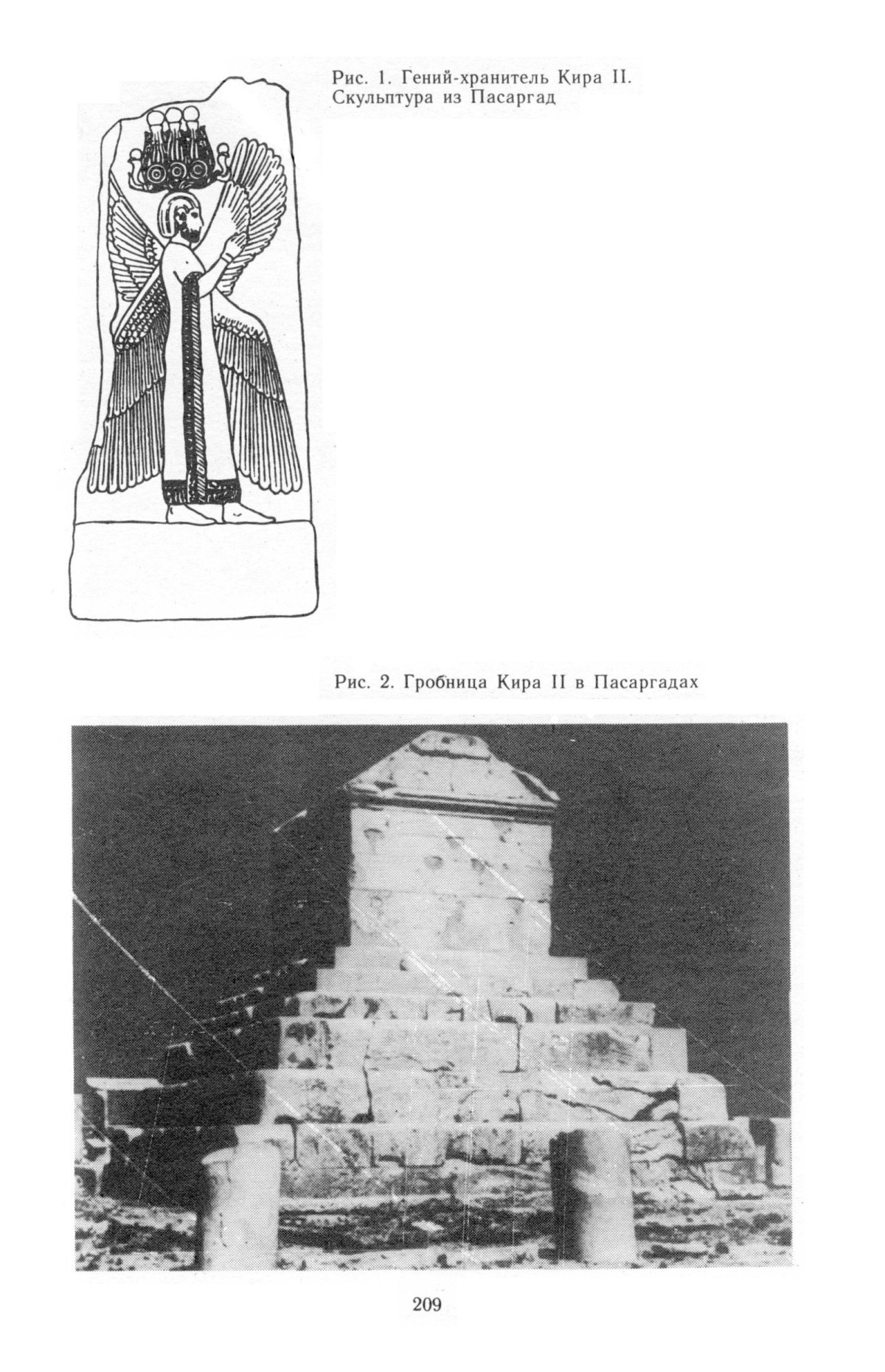 Рис. 1. Гений-хранитель Кира II. Скульптура из Пасаргад

Рис. 2. Гробница Кира II в Пасаргадах

209